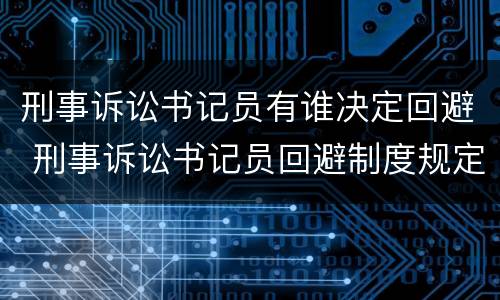 刑事诉讼书记员有谁决定回避
刑事诉讼书记员回避制度规定